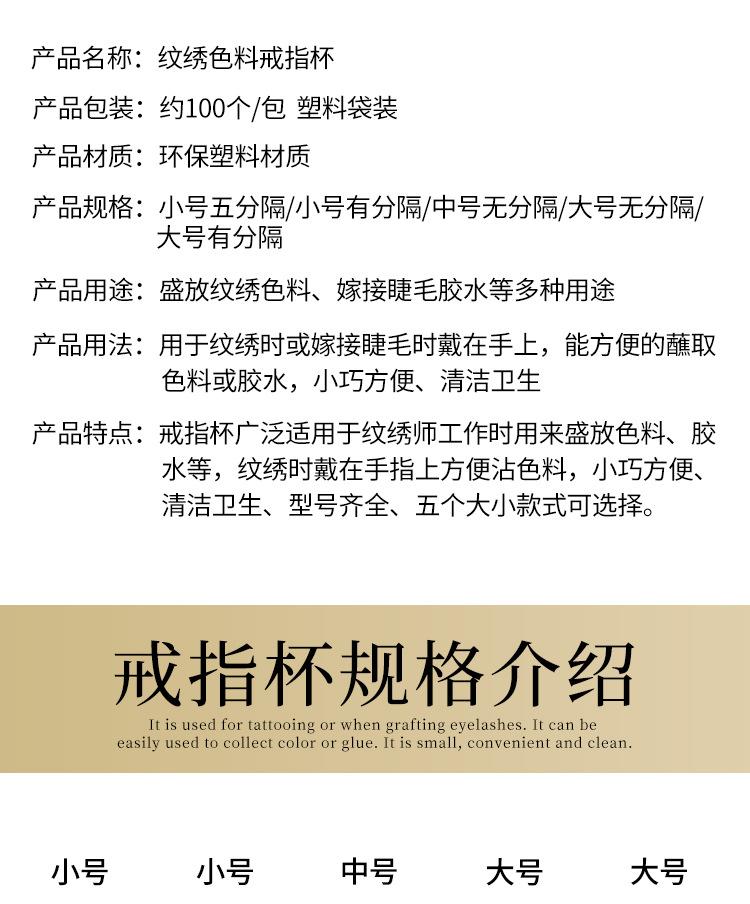 产品名称：纹绣色料戒指杯

产品包装：约100个/包 塑料袋装

产品材质：环保塑料材质

产品规格：小号五分隔/小号有分隔/中号无分隔/大号无分隔/大号有分隔

产品用途：盛放纹绣色料、嫁接睫毛胶水等多种用途

产品用法：用于纹绣时或嫁接睫毛时戴在手上，能方便的蘸取色料或胶水，小巧方便、清洁卫生

产品特点：戒指杯广泛适用于纹绣师工作时用来盛放色料、胶水等，纹绣时戴在手指上方便沾色料，小巧方便、清洁卫生、型号齐全、五个大小款式可选择。

戒指杯规格介绍

It is used for tattooing or when grafting eyelashes. It can be easily used to collect color or glue. It is small, convenient and clean.

小号 小号 中号 大号 大号